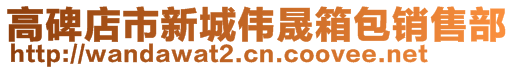 高碑店市新城伟晟箱包销售部
http://wandawat2.cn.coovee.net